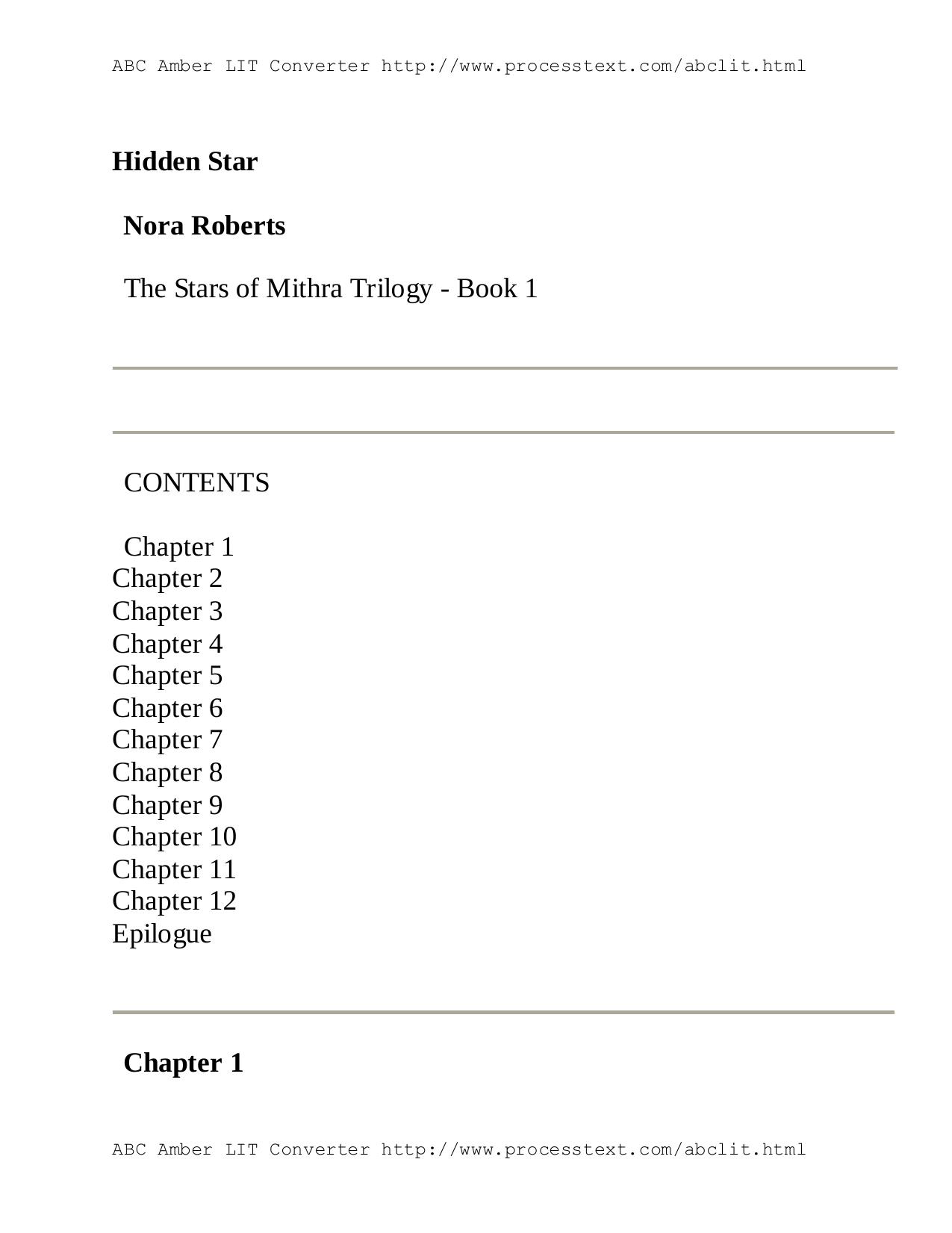 ABC Amber LIT Converter http://www.processtext.com/abclit.html

Hidden Star

Nora Roberts

The Stars of Mithra Trilogy - Book 1

CONTENTS

Chapter 1
Chapter 2
Chapter 3
Chapter 4
Chapter 5
Chapter 6
Chapter 7
Chapter 8
Chapter 9
Chapter 10
Chapter 11
Chapter 12
Epilogue

Chapter 1

ABC Amber LIT Converter http://www.processtext.com/abclit.html